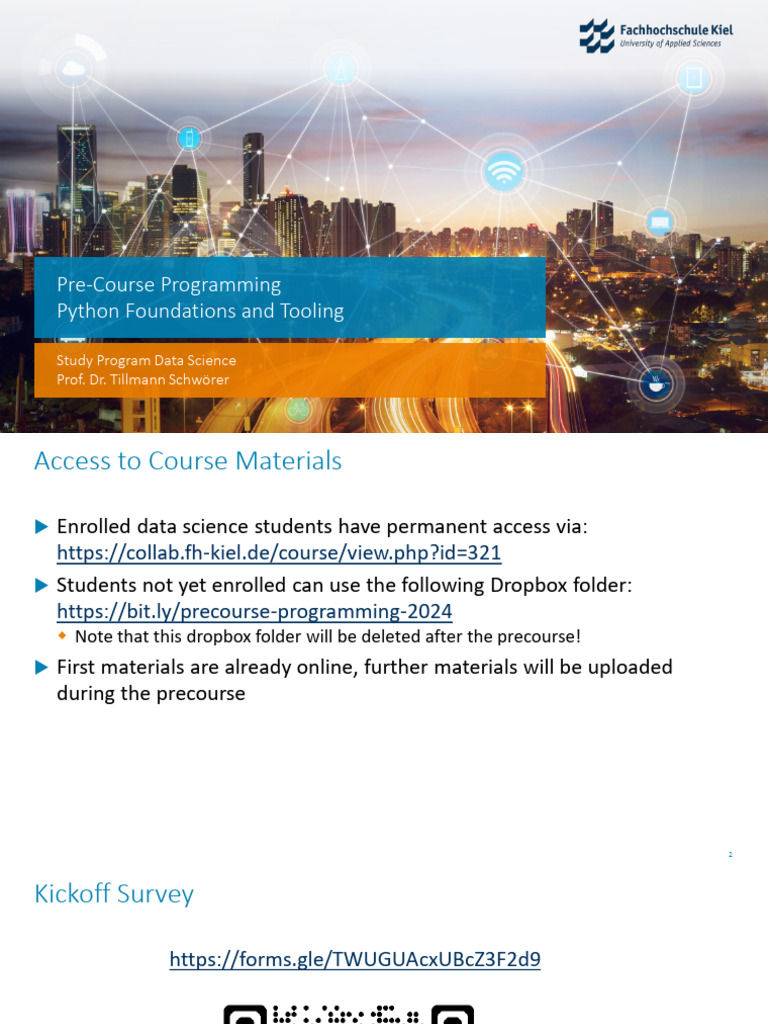 Fachhochschule Kiel
University of Applied Sciences

Pre-Course Programming
Python Foundations and Tooling

Study Program Data Science
Prof. Dr. Tillmann Schwörer

Access to Course Materials

Enrolled data science students have permanent access via: https://collab.fh-kiel.de/course/view.php?id=321

Students not yet enrolled can use the following Dropbox folder: https://bit.ly/precourse-programming-2024

Note that this dropbox folder will be deleted after the precourse!

First materials are already online, further materials will be uploaded during the precourse

2

Kickoff Survey

https://forms.gle/TWUGUAcxUBcZ3F2d9